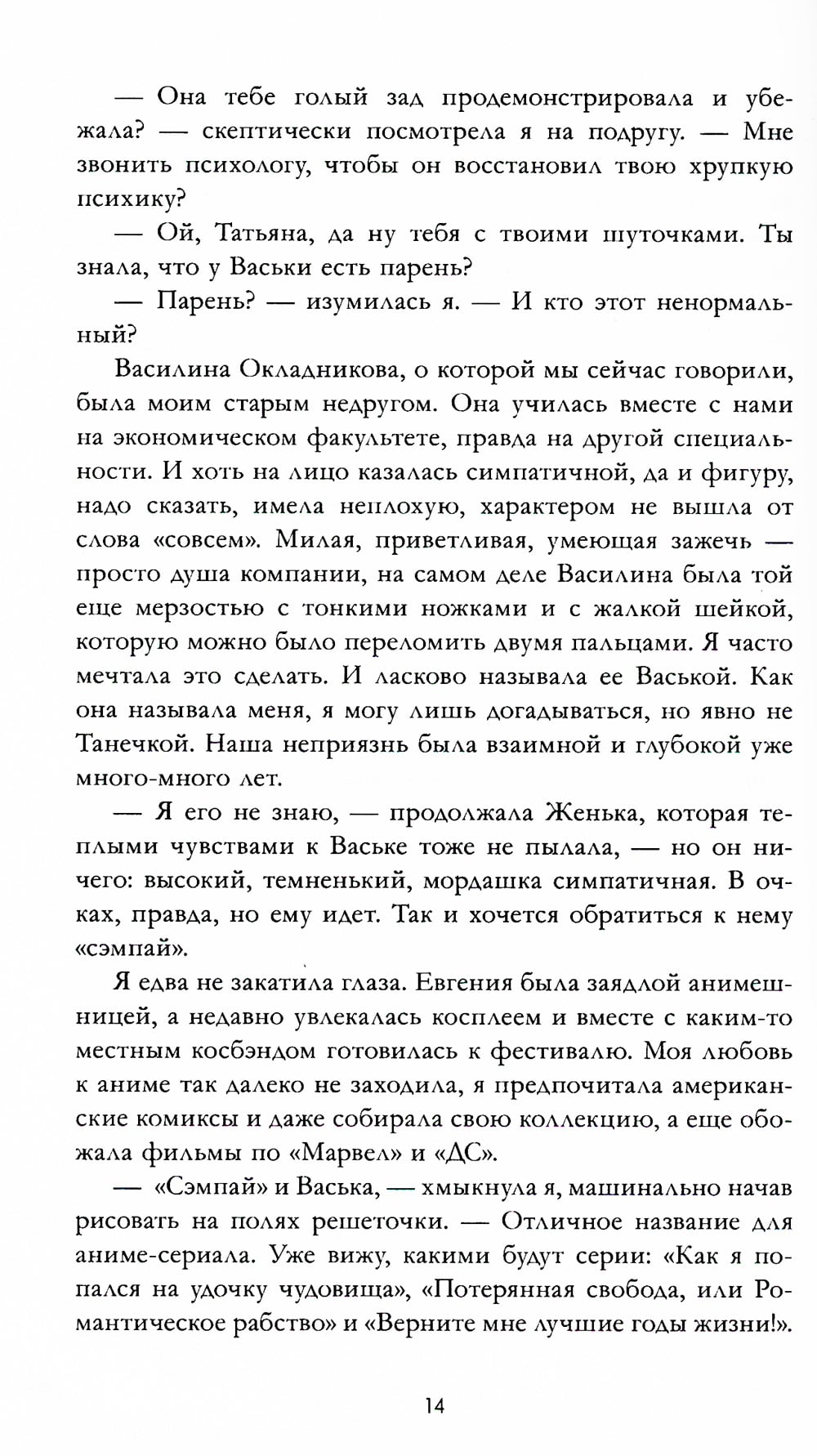 — Она тебе голый зад продемонстрировала и убежала? — скептически посмотрела я на подругу. — Мне звонить психологу, чтобы он восстановил твою хрупкую психику?

— Ой, Татьяна, да ну тебя с твоими шуточками. Ты знала, что у Васьки есть парень?

— Парень? — изумилась я. — И кто этот ненормальный?

Василина Окладникова, о которой мы сейчас говорили, была моим старым недругом. Она училась вместе с нами на экономическом факультете, правда на другой специальности. И хоть на лицо казалась симпатичной, да и фигуру, надо сказать, имела неплохую, характером не вышла от слова «совсем». Милая, приветливая, умеющая зажечь — просто душа компании, на самом деле Василина была той еще мерзостью с тонкими ножками и с жалкой шейкой, которую можно было переломить двумя пальцами. Я часто мечтала это сделать. И ласково называла ее Васькой. Как она называла меня, я могу лишь догадываться, но явно не Танечкой. Наша неприязнь была взаимной и глубокой уже много-много лет.

— Я его не знаю, — продолжала Женька, которая теплыми чувствами к Ваське тоже не пылала, — но он ничего: высокий, темненький, мордашка симпатичная. В очках, правда, но ему идет. Так и хочется обратиться к нему «сэмпай».

Я едва не закатила глаза. Евгения была заядлой анимешницей, а недавно увлекалась косплеем и вместе с каким-то местным косбэндом готовилась к фестивалю. Моя любовь к аниме так далеко не заходила, я предпочитала американские комиксы и даже собирала свою коллекцию, а еще обожала фильмы по «Марвел» и «ДС».

— «Сэмпай» и Васька, — хмыкнула я, машинально начав рисовать на полях решеточки. — Отличное название для аниме-сериала. Уже вижу, какими будут серии: «Как я попался на удочку чудовища», «Потерянная свобода, или Романтическое рабство» и «Верните мне лучшие годы жизни!».

14